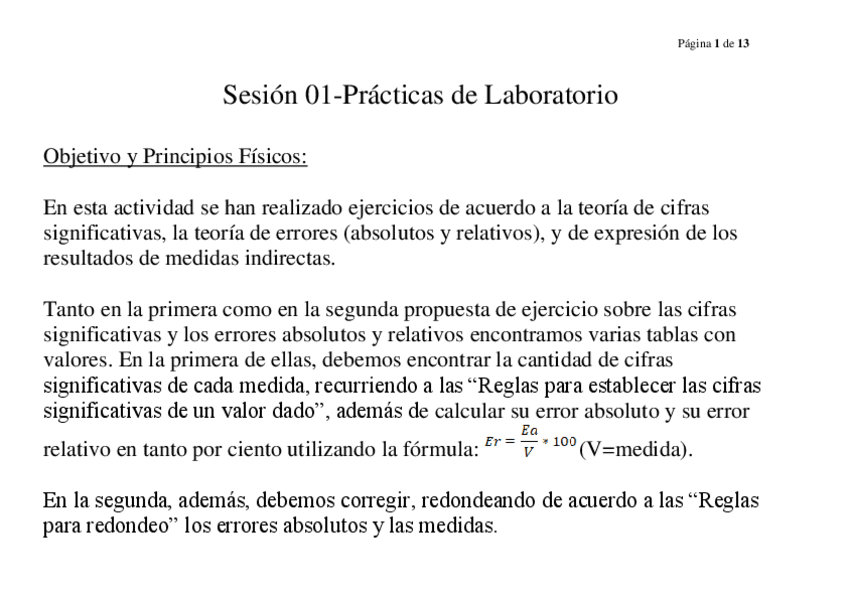 Página 1 de 13

Sesión 01-Prácticas de Laboratorio

Objetivo y Principios Físicos:

En esta actividad se han realizado ejercicios de acuerdo a la teoría de cifras significativas, la teoría de errores (absolutos y relativos), y de expresión de los resultados de medidas indirectas.

Tanto en la primera como en la segunda propuesta de ejercicio sobre las cifras significativas y los errores absolutos y relativos encontramos varias tablas con valores. En la primera de ellas, debemos encontrar la cantidad de cifras significativas de cada medida, recurriendo a las “Reglas para establecer las cifras significativas de un valor dado”, además de calcular su error absoluto y su error relativo en tanto por ciento utilizando la fórmula: $Er = \frac{Ea}{V} * 100$ (V=medida).

En la segunda, además, debemos corregir, redondeando de acuerdo a las “Reglas para redondeo” los errores absolutos y las medidas.